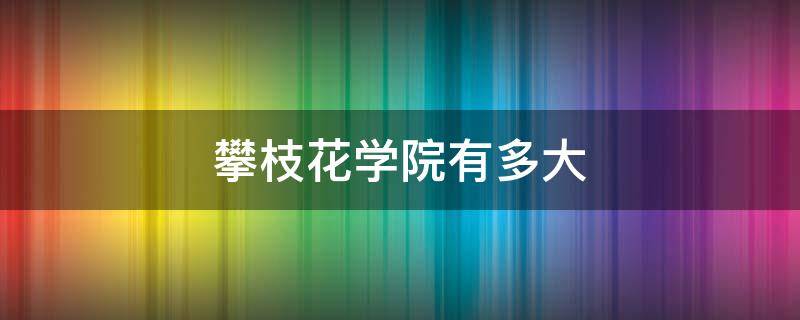 攀枝花学院有多大